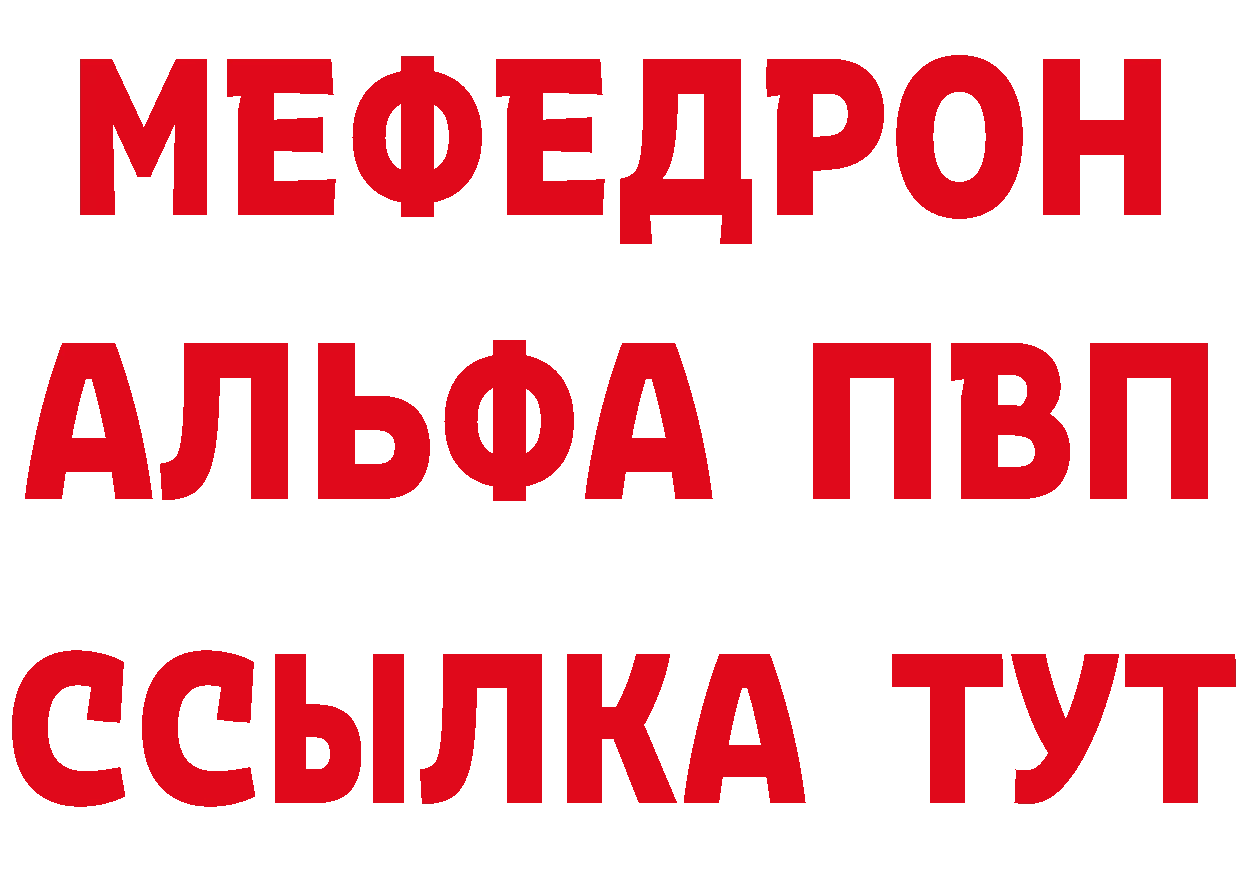 МЕФЕДРОН
АЛЬФА ПВП
ССЫЛКА ТУТ